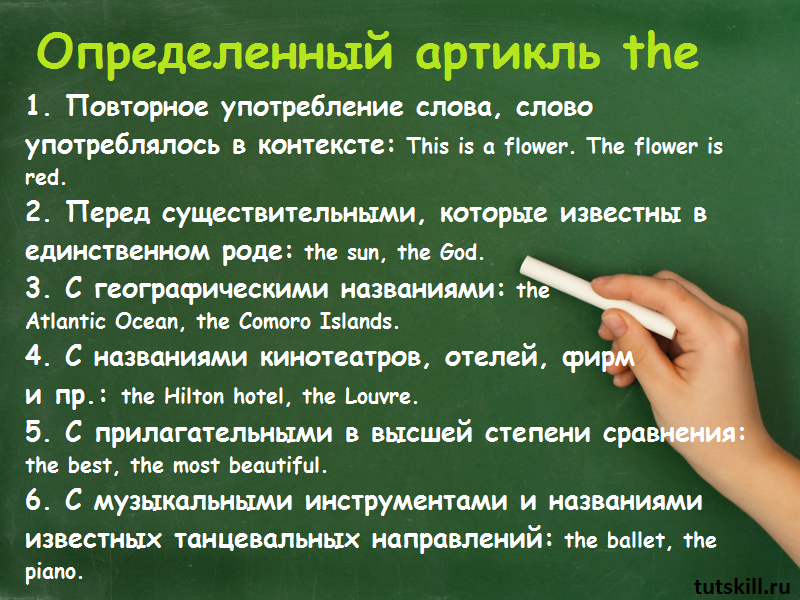 Определенный артикль the

1. Повторное употребление слова, слово употреблялось в контексте: This is a flower. The flower is red.

2. Перед существительными, которые известны в единственном роде: the sun, the God.

3. С географическими названиями: the Atlantic Ocean, the Comoro Islands.

4. С названиями кинотеатров, отелей, фирм и пр.: the Hilton hotel, the Louvre.

5. С прилагательными в высшей степени сравнения: the best, the most beautiful.

6. С музыкальными инструментами и названиями известных танцевальных направлений: the ballet, the piano.

tutskill.ru